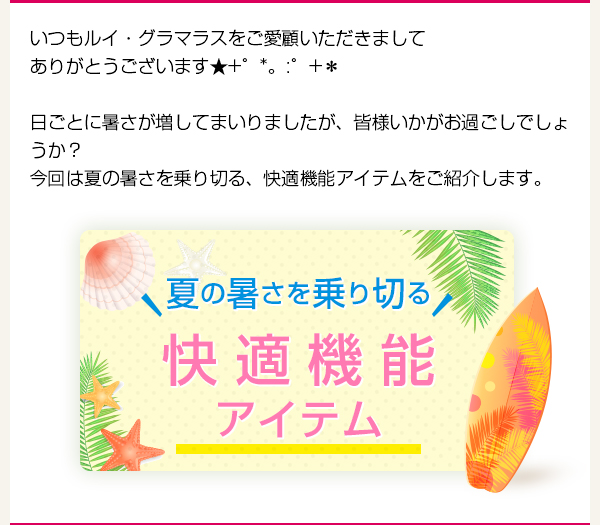 いつもルイ・グラマラスをご愛顧いただきまして
ありがとうございます★+゜*。:゜+*

日ごとに暑さが増してまいりましたが、皆様いかがお過ごしでしょうか？
今回は夏の暑さを乗り切る、快適機能アイテムをご紹介します。

夏の暑さを乗り切る

快適機能
アイテム